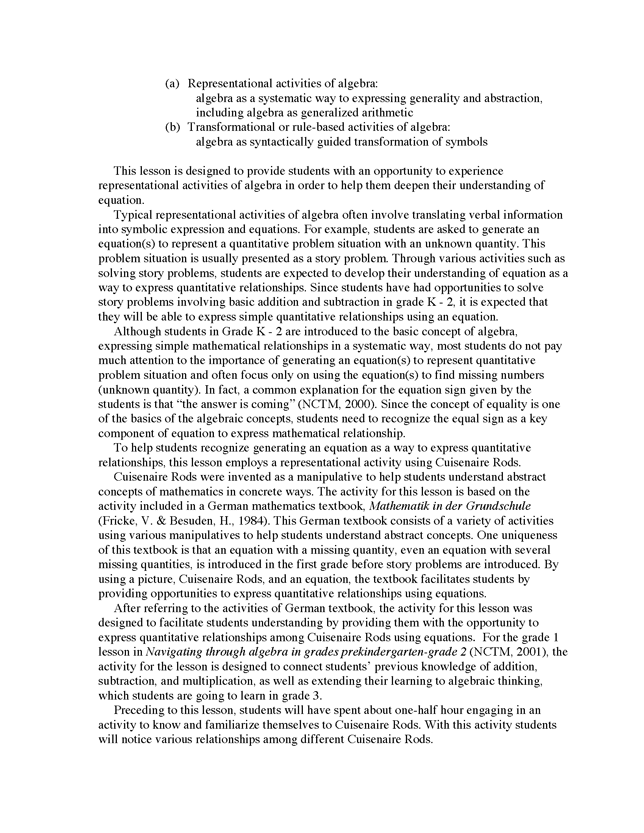 (a) Representational activities of algebra:
algebra as a systematic way to expressing generality and abstraction, including algebra as generalized arithmetic
(b) Transformational or rule-based activities of algebra:
algebra as syntactically guided transformation of symbols

This lesson is designed to provide students with an opportunity to experience representational activities of algebra in order to help them deepen their understanding of equation.

Typical representational activities of algebra often involve translating verbal information into symbolic expression and equations. For example, students are asked to generate an equation(s) to represent a quantitative problem situation with an unknown quantity. This problem situation is usually presented as a story problem. Through various activities such as solving story problems, students are expected to develop their understanding of equation as a way to express quantitative relationships. Since students have had opportunities to solve story problems involving basic addition and subtraction in grade K - 2, it is expected that they will be able to express simple quantitative relationships using an equation.

Although students in Grade K - 2 are introduced to the basic concept of algebra, expressing simple mathematical relationships in a systematic way, most students do not pay much attention to the importance of generating an equation(s) to represent quantitative problem situation and often focus only on using the equation(s) to find missing numbers (unknown quantity). In fact, a common explanation for the equation sign given by the students is that "the answer is coming" (NCTM, 2000). Since the concept of equality is one of the basics of the algebraic concepts, students need to recognize the equal sign as a key component of equation to express mathematical relationship.

To help students recognize generating an equation as a way to express quantitative relationships, this lesson employs a representational activity using Cuisenaire Rods.

Cuisenaire Rods were invented as a manipulative to help students understand abstract concepts of mathematics in concrete ways. The activity for this lesson is based on the activity included in a German mathematics textbook, Mathematik in der Grundschule (Fricke, V. & Besuden, H., 1984). This German textbook consists of a variety of activities using various manipulatives to help students understand abstract concepts. One uniqueness of this textbook is that an equation with a missing quantity, even an equation with several missing quantities, is introduced in the first grade before story problems are introduced. By using a picture, Cuisenaire Rods, and an equation, the textbook facilitates students by providing opportunities to express quantitative relationships using equations.

After referring to the activities of German textbook, the activity for this lesson was designed to facilitate students understanding by providing them with the opportunity to express quantitative relationships among Cuisenaire Rods using equations. For the grade 1 lesson in Navigating through algebra in grades prekindergarten-grade 2 (NCTM, 2001), the activity for the lesson is designed to connect students' previous knowledge of addition, subtraction, and multiplication, as well as extending their learning to algebraic thinking, which students are going to learn in grade 3.

Preceding to this lesson, students will have spent about one-half hour engaging in an activity to know and familiarize themselves to Cuisenaire Rods. With this activity students will notice various relationships among different Cuisenaire Rods.